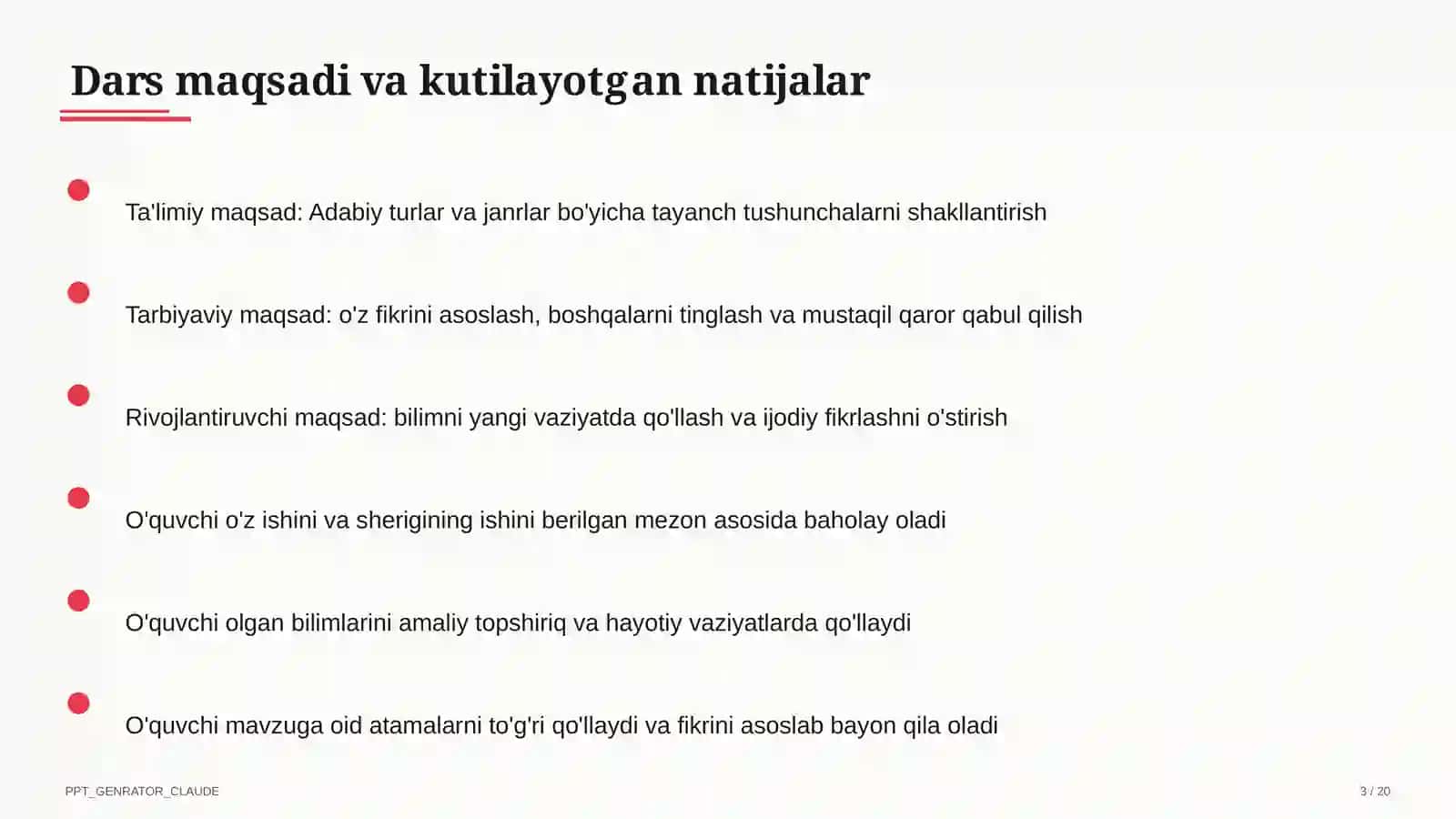 Dars maqsadi va kutilayotgan natijalar

Ta'limiy maqsad: Adabiy turlar va janrlar bo'yicha tayanch tushunchalarni shakllantirish

Tarbiyaviy maqsad: o'z fikrini asoslash, boshqalarni tinglash va mustaqil qaror qabul qilish

Rivojlantiruvchi maqsad: bilimni yangi vaziyatda qo'llash va ijodiy fikrlashni o'stirish

O'quvchi o'z ishini va sherigining ishini berilgan mezon asosida baholay oladi

O'quvchi olgan bilimlarini amaliy topshiriq va hayotiy vaziyatlarda qo'llaydi

O'quvchi mavzuga oid atamalarni to'g'ri qo'llaydi va fikrini asoslab bayon qila oladi

PPT_GENRATOR_CLAUDE

3 / 20